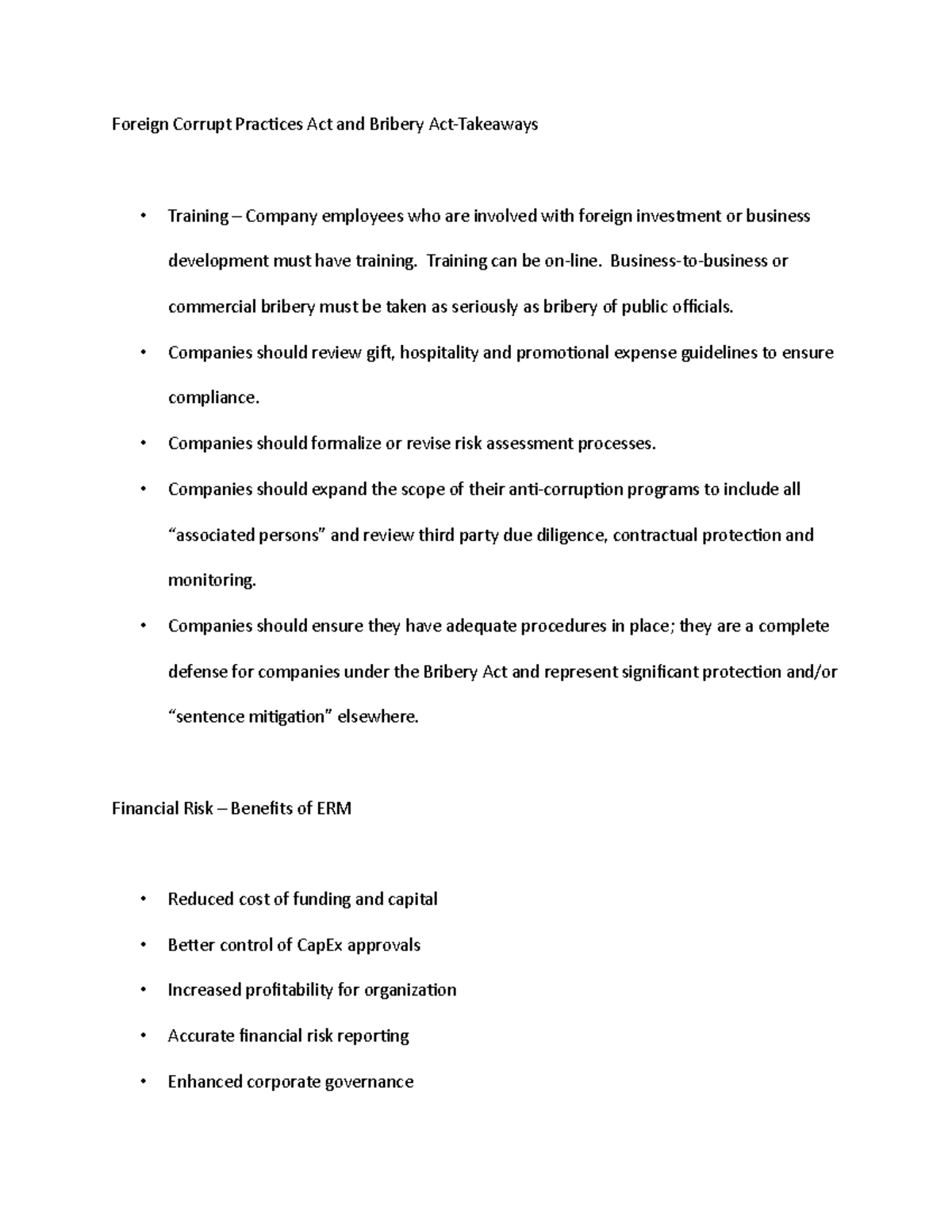 Foreign Corrupt Practices Act and Bribery Act-Takeaways

• Training – Company employees who are involved with foreign investment or business development must have training. Training can be on-line. Business-to-business or commercial bribery must be taken as seriously as bribery of public officials.
• Companies should review gift, hospitality and promotional expense guidelines to ensure compliance.
• Companies should formalize or revise risk assessment processes.
• Companies should expand the scope of their anti-corruption programs to include all "associated persons" and review third party due diligence, contractual protection and monitoring.
• Companies should ensure they have adequate procedures in place; they are a complete defense for companies under the Bribery Act and represent significant protection and/or "sentence mitigation" elsewhere.

Financial Risk – Benefits of ERM

• Reduced cost of funding and capital
• Better control of CapEx approvals
• Increased profitability for organization
• Accurate financial risk reporting
• Enhanced corporate governance